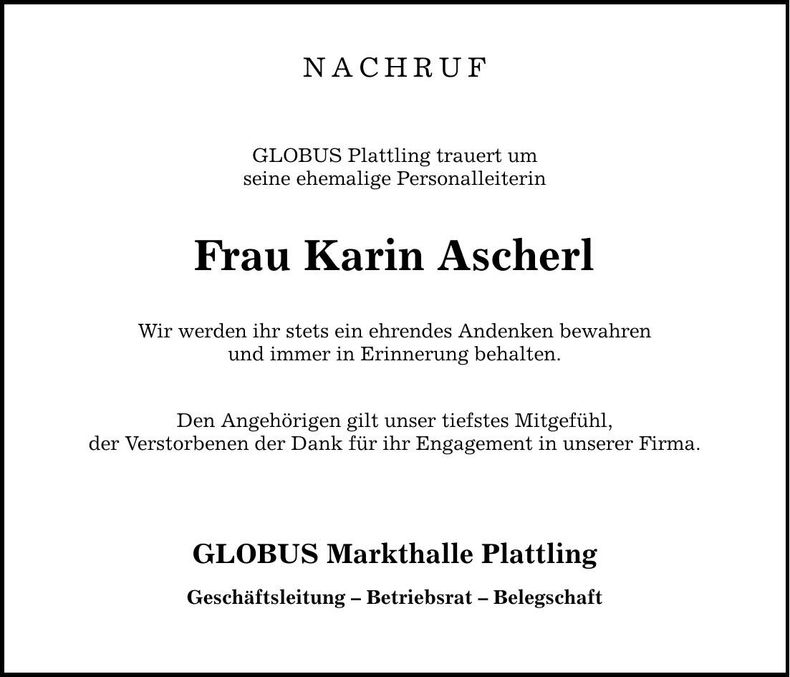 NACHRUF

GLOBUS Plattling trauert um seine ehemalige Personalleiterin

Frau Karin Ascherl

Wir werden ihr stets ein ehrendes Andenken bewahren und immer in Erinnerung behalten.

Den Angehörigen gilt unser tiefstes Mitgefühl, der Verstorbenen der Dank für ihr Engagement in unserer Firma.

GLOBUS Markthalle Plattling

Geschäftsleitung – Betriebsrat – Belegschaft